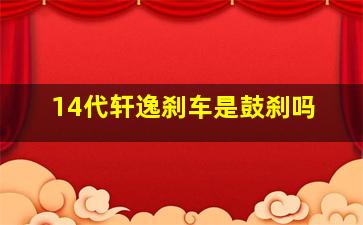 14代轩逸刹车是鼓刹吗